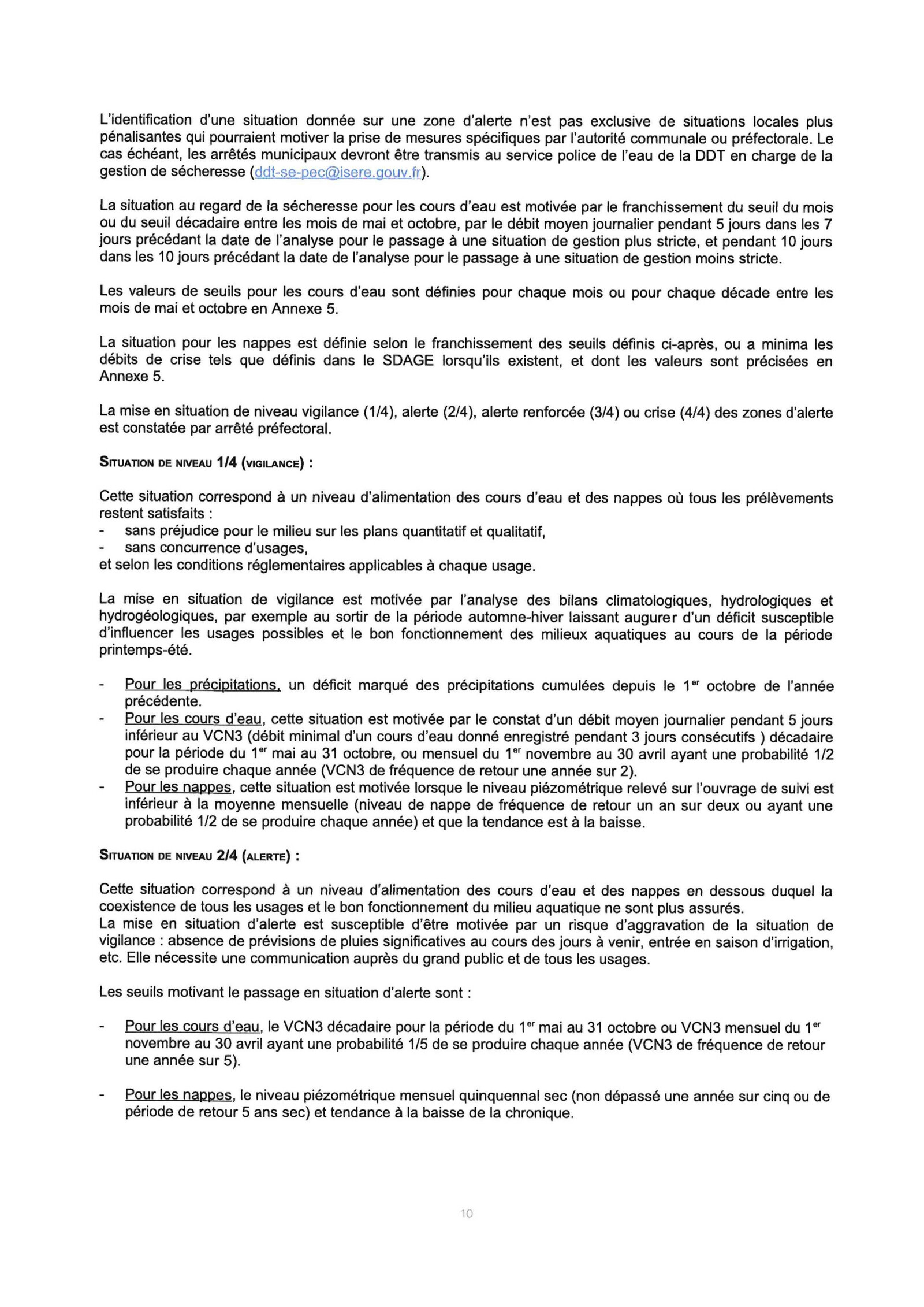 L'identification d'une situation donnée sur une zone d'alerte n'est pas exclusive de situations locales plus pénalisantes qui pourraient motiver la prise de mesures spécifiques par l'autorité communale ou préfectorale. Le cas échéant, les arrêtés municipaux devront être transmis au service police de l'eau de la DDT en charge de la gestion de sécheresse (ddt-se-pec@isere.gouv.fr).

La situation au regard de la sécheresse pour les cours d'eau est motivée par le franchissement du seuil du mois ou du seuil décadaire entre les mois de mai et octobre, par le débit moyen journalier pendant 5 jours dans les 7 jours précédant la date de l'analyse pour le passage à une situation de gestion plus stricte, et pendant 10 jours dans les 10 jours précédant la date de l'analyse pour le passage à une situation de gestion moins stricte.

Les valeurs de seuils pour les cours d'eau sont définies pour chaque mois ou pour chaque décade entre les mois de mai et octobre en Annexe 5.

La situation pour les nappes est définie selon le franchissement des seuils définis ci-après, ou a minima les débits de crise tels que définis dans le SDAGE lorsqu'ils existent, et dont les valeurs sont précisées en Annexe 5.

La mise en situation de niveau vigilance (1/4), alerte (2/4), alerte renforcée (3/4) ou crise (4/4) des zones d'alerte est constatée par arrêté préfectoral.

SITUATION DE NIVEAU 1/4 (VIGILANCE) :

Cette situation correspond à un niveau d'alimentation des cours d'eau et des nappes où tous les prélèvements restent satisfaits :
- sans préjudice pour le milieu sur les plans quantitatif et qualitatif,
- sans concurrence d'usages,
et selon les conditions réglementaires applicables à chaque usage.

La mise en situation de vigilance est motivée par l'analyse des bilans climatologiques, hydrologiques et hydrogéologiques, par exemple au sortir de la période automne-hiver laissant augurer d'un déficit susceptible d'influencer les usages possibles et le bon fonctionnement des milieux aquatiques au cours de la période printemps-été.

- Pour les précipitations, un déficit marqué des précipitations cumulées depuis le 1$^{er}$ octobre de l'année précédente.
- Pour les cours d'eau, cette situation est motivée par le constat d'un débit moyen journalier pendant 5 jours inférieur au VCN3 (débit minimal d'un cours d'eau donné enregistré pendant 3 jours consécutifs ) décadaire pour la période du 1$^{er}$ mai au 31 octobre, ou mensuel du 1$^{er}$ novembre au 30 avril ayant une probabilité 1/2 de se produire chaque année (VCN3 de fréquence de retour une année sur 2).
- Pour les nappes, cette situation est motivée lorsque le niveau piézométrique relevé sur l'ouvrage de suivi est inférieur à la moyenne mensuelle (niveau de nappe de fréquence de retour un an sur deux ou ayant une probabilité 1/2 de se produire chaque année) et que la tendance est à la baisse.

SITUATION DE NIVEAU 2/4 (ALERTE) :

Cette situation correspond à un niveau d'alimentation des cours d'eau et des nappes en dessous duquel la coexistence de tous les usages et le bon fonctionnement du milieu aquatique ne sont plus assurés.
La mise en situation d'alerte est susceptible d'être motivée par un risque d'aggravation de la situation de vigilance : absence de prévisions de pluies significatives au cours des jours à venir, entrée en saison d'irrigation, etc. Elle nécessite une communication auprès du grand public et de tous les usages.

Les seuils motivant le passage en situation d'alerte sont :

- Pour les cours d'eau, le VCN3 décadaire pour la période du 1$^{er}$ mai au 31 octobre ou VCN3 mensuel du 1$^{er}$ novembre au 30 avril ayant une probabilité 1/5 de se produire chaque année (VCN3 de fréquence de retour une année sur 5).

- Pour les nappes, le niveau piézométrique mensuel quinquennal sec (non dépassé une année sur cinq ou de période de retour 5 ans sec) et tendance à la baisse de la chronique.

10